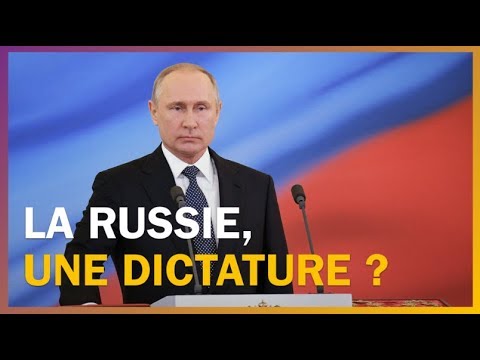 LA RUSSIE,
UNE DICTATURE ?